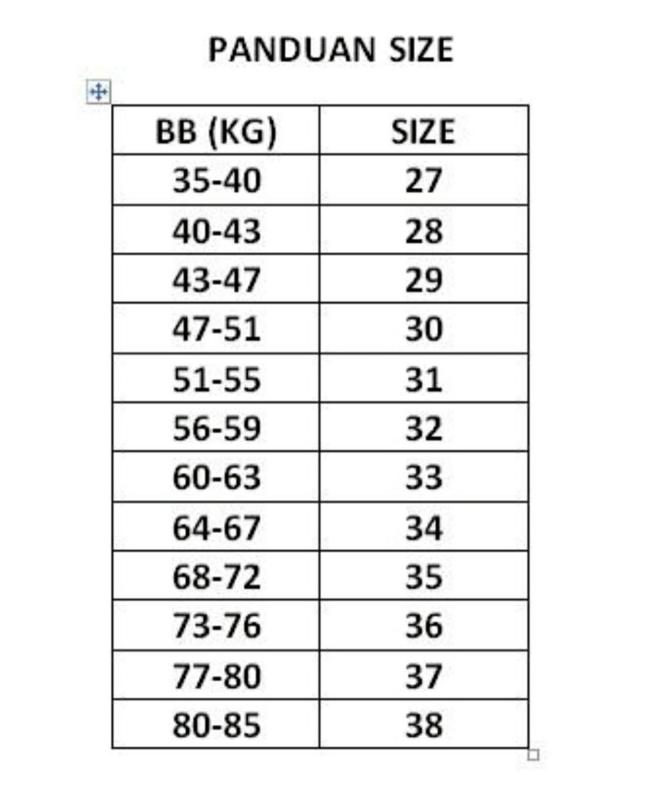 PANDUAN SIZE

| BB (KG) | SIZE |
|---|---|
| 35-40 | 27 |
| 40-43 | 28 |
| 43-47 | 29 |
| 47-51 | 30 |
| 51-55 | 31 |
| 56-59 | 32 |
| 60-63 | 33 |
| 64-67 | 34 |
| 68-72 | 35 |
| 73-76 | 36 |
| 77-80 | 37 |
| 80-85 | 38 |